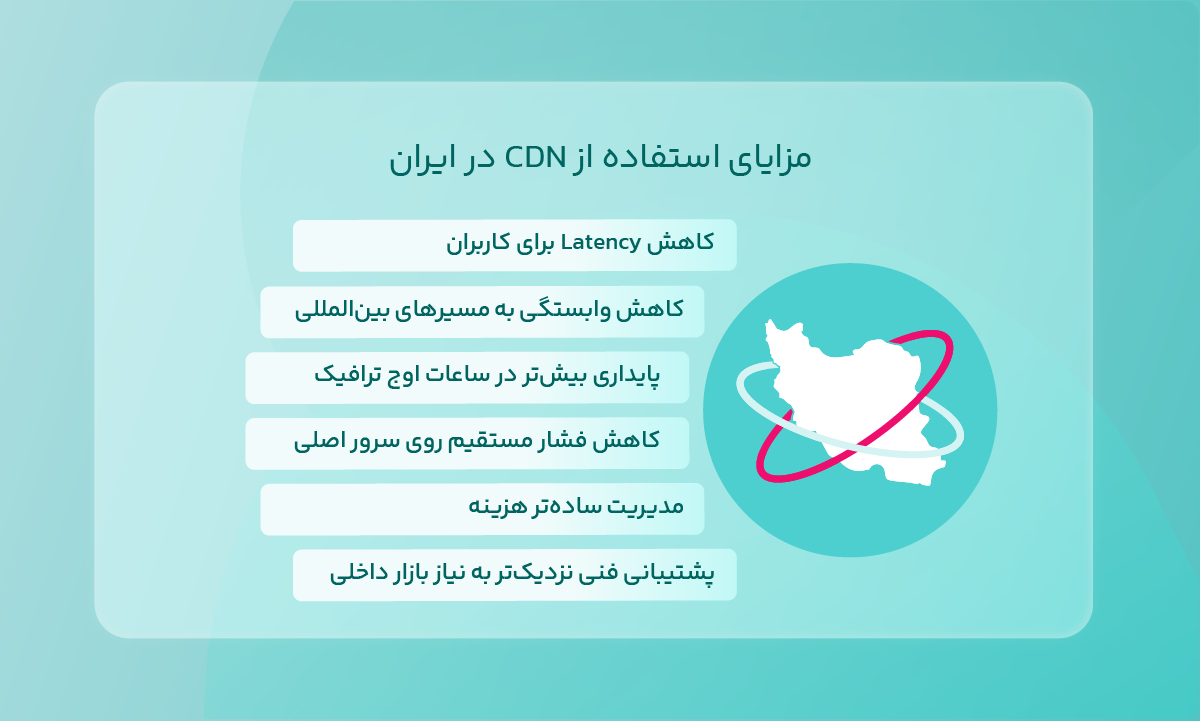 مزایای استفاده از CDN در ایران

کاهش Latency برای کاربران

کاهش وابستگی به مسیرهای بین‌المللی

پایداری بیش‌تر در ساعات اوج ترافیک

کاهش فشار مستقیم روی سرور اصلی

مدیریت ساده‌تر هزینه

پشتیبانی فنی نزدیک‌تر به نیاز بازار داخلی